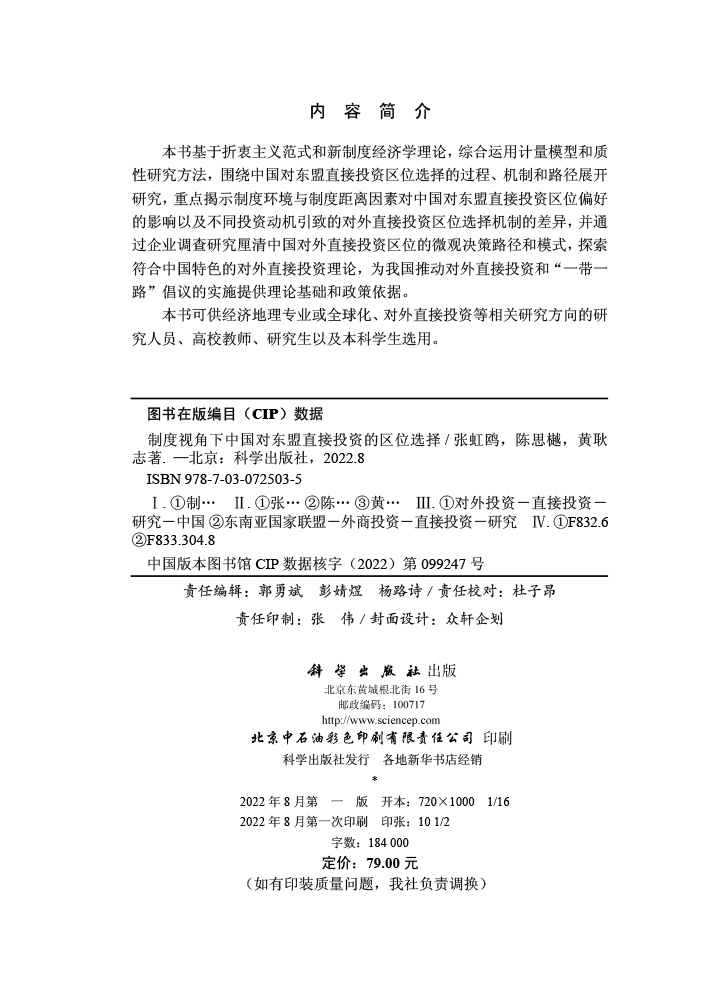 内 容 简 介

本书基于折衷主义范式和新制度经济学理论，综合运用计量模型和质性研究方法，围绕中国对东盟直接投资区位选择的过程、机制和路径展开研究，重点揭示制度环境与制度距离因素对中国对东盟直接投资区位偏好的影响以及不同投资动机引致的对外直接投资区位选择机制的差异，并通过企业调查研究厘清中国对外直接投资区位的微观决策路径和模式，探索符合中国特色的对外直接投资理论，为我国推动对外直接投资和“一带一路”倡议的实施提供理论基础和政策依据。

本书可供经济地理专业或全球化、对外直接投资等相关研究方向的研究人员、高校教师、研究生以及本科学生选用。

图书在版编目（CIP）数据

制度视角下中国对东盟直接投资的区位选择 / 张虹鸥，陈思樾，黄耿志著. —北京：科学出版社，2022.8

ISBN 978-7-03-072503-5

Ⅰ. ①制… Ⅱ. ①张… ②陈… ③黄… Ⅲ. ①对外投资－直接投资－研究－中国 ②东南亚国家联盟－外商投资－直接投资－研究 Ⅳ. ①F832.6 ②F833.304.8

中国版本图书馆 CIP 数据核字（2022）第 099247 号

责任编辑：郭勇斌 彭婧煜 杨路诗 / 责任校对：杜子昂

责任印制：张 伟 / 封面设计：众轩企划

科学出版社 出版

北京东黄城根北街 16 号

邮政编码：100717

http://www.sciencep.com

北京中石油彩色印刷有限责任公司 印刷

科学出版社发行 各地新华书店经销

*

2022 年 8 月第 一 版 开本：720×1000 1/16

2022 年 8 月第一次印刷 印张：10 1/2

字数：184 000

定价：79.00 元

（如有印装质量问题，我社负责调换）